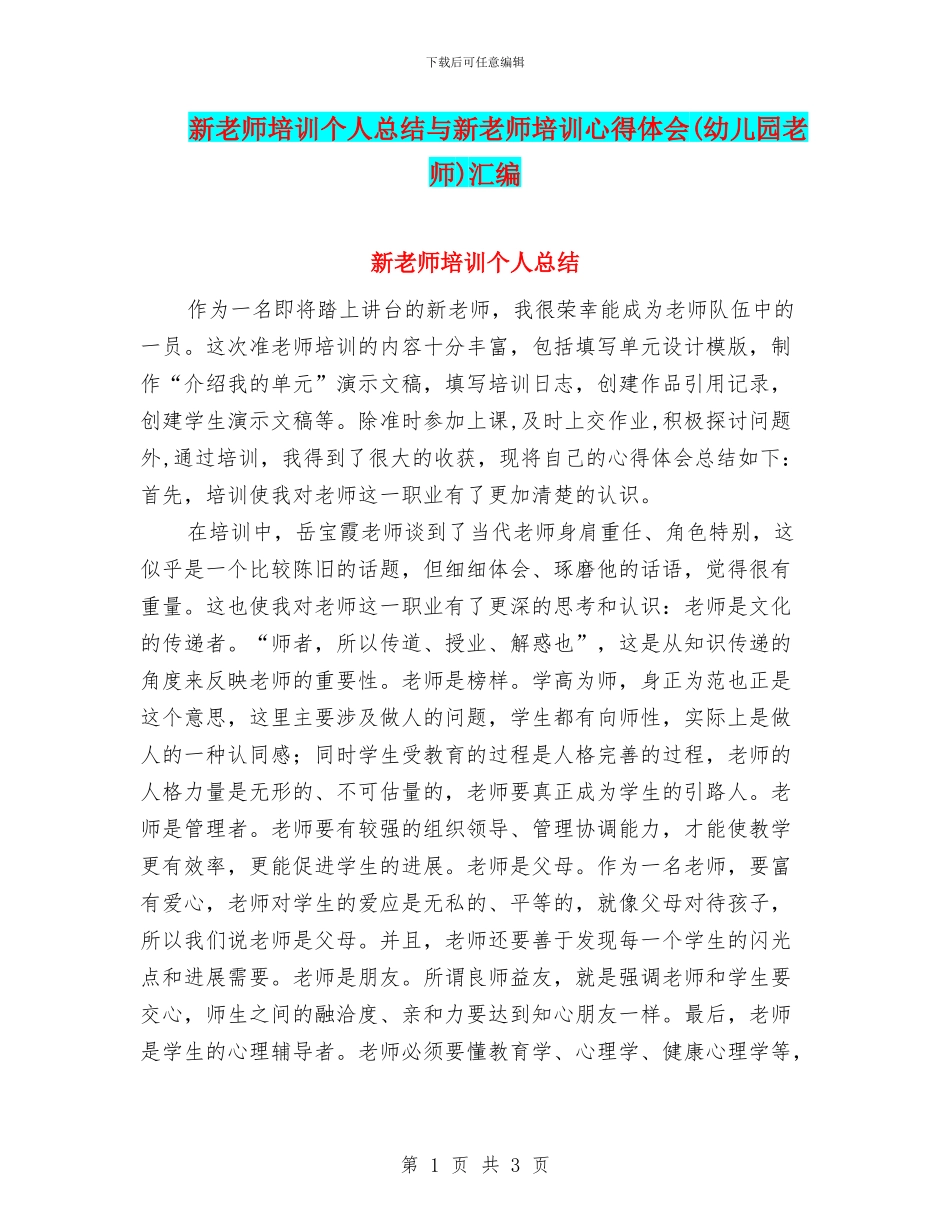 下载后可任意编辑

新老师培训个人总结与新老师培训心得体会(幼儿园老师)汇编

新老师培训个人总结

作为一名即将踏上讲台的新老师，我很荣幸能成为老师队伍中的一员。这次准老师培训的内容十分丰富，包括填写单元设计模版，制作“介绍我的单元”演示文稿，填写培训日志，创建作品引用记录，创建学生演示文稿等。除准时参加上课,及时上交作业,积极探讨问题外,通过培训，我得到了很大的收获，现将自己的心得体会总结如下：首先，培训使我对老师这一职业有了更加清楚的认识。

在培训中，岳宝霞老师谈到了当代老师身肩重任、角色特别，这似乎是一个比较陈旧的话题，但细细体会、琢磨他的话语，觉得很有重量。这也使我对老师这一职业有了更深的思考和认识：老师是文化的传递者。“师者，所以传道、授业、解惑也”，这是从知识传递的角度来反映老师的重要性。老师是榜样。学高为师，身正为范也正是这个意思，这里主要涉及做人的问题，学生都有向师性，实际上是做人的一种认同感；同时学生受教育的过程是人格完善的过程，老师的人格力量是无形的、不可估量的，老师要真正成为学生的引路人。老师是管理者。老师要有较强的组织领导、管理协调能力，才能使教学更有效率，更能促进学生的进展。老师是父母。作为一名老师，要富有爱心，老师对学生的爱应是无私的、平等的，就像父母对待孩子，所以我们说老师是父母。并且，老师还要善于发现每一个学生的闪光点和进展需要。老师是朋友。所谓良师益友，就是强调老师和学生要交心，师生之间的融洽度、亲和力要达到知心朋友一样。最后，老师是学生的心理辅导者。老师必须要懂教育学、心理学、健康心理学等，

第 1 页 共 3 页